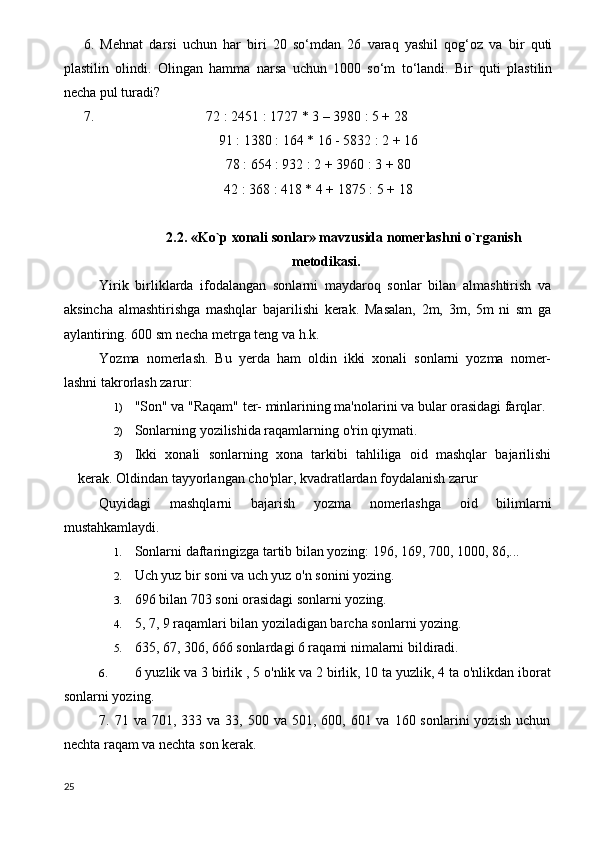 6. Mehnat darsi uchun har biri 20 so‘mdan 26 varaq yashil qog‘oz va bir quti plastilin olindi. Olingan hamma narsa uchun 1000 so‘m to‘landi. Bir quti plastilin necha pul turadi?

7. 72 : 2451 : 1727 * 3 – 3980 : 5 + 28

91 : 1380 : 164 * 16 - 5832 : 2 + 16

78 : 654 : 932 : 2 + 3960 : 3 + 80

42 : 368 : 418 * 4 + 1875 : 5 + 18

2.2. «Ko`p xonali sonlar» mavzusida nomerlashni o`rganish metodikasi.

Yirik birliklarda ifodalangan sonlarni maydaroq sonlar bilan almashtirish va aksincha almashtirishga mashqlar bajarilishi kerak. Masalan, 2m, 3m, 5m ni sm ga aylantiring. 600 sm necha metrga teng va h.k.

Yozma nomerlash. Bu yerda ham oldin ikki xonali sonlarni yozma nomerlashni takrorlash zarur:

1) "Son" va "Raqam" ter- minlarining ma'nolarini va bular orasidagi farqlar.

2) Sonlarning yozilishida raqamlarning o'rin qiymati.

3) Ikki xonali sonlarning xona tarkibi tahliliga oid mashqlar bajarilishi kerak. Oldindan tayyorlangan cho'plar, kvadratlardan foydalanish zarur

Quyidagi mashqlarni bajarish yozma nomerlashga oid bilimlarni mustahkamlaydi.

1. Sonlarni daftaringizga tartib bilan yozing: 196, 169, 700, 1000, 86,...

2. Uch yuz bir soni va uch yuz o'n sonini yozing.

3. 696 bilan 703 soni orasidagi sonlarni yozing.

4. 5, 7, 9 raqamlari bilan yoziladigan barcha sonlarni yozing.

5. 635, 67, 306, 666 sonlardagi 6 raqami nimalarni bildiradi.

6. 6 yuzlik va 3 birlik , 5 o'nlik va 2 birlik, 10 ta yuzlik, 4 ta o'nlikdan iborat sonlarni yozing.

7. 71 va 701, 333 va 33, 500 va 501, 600, 601 va 160 sonlarini yozish uchun nechta raqam va nechta son kerak.

25